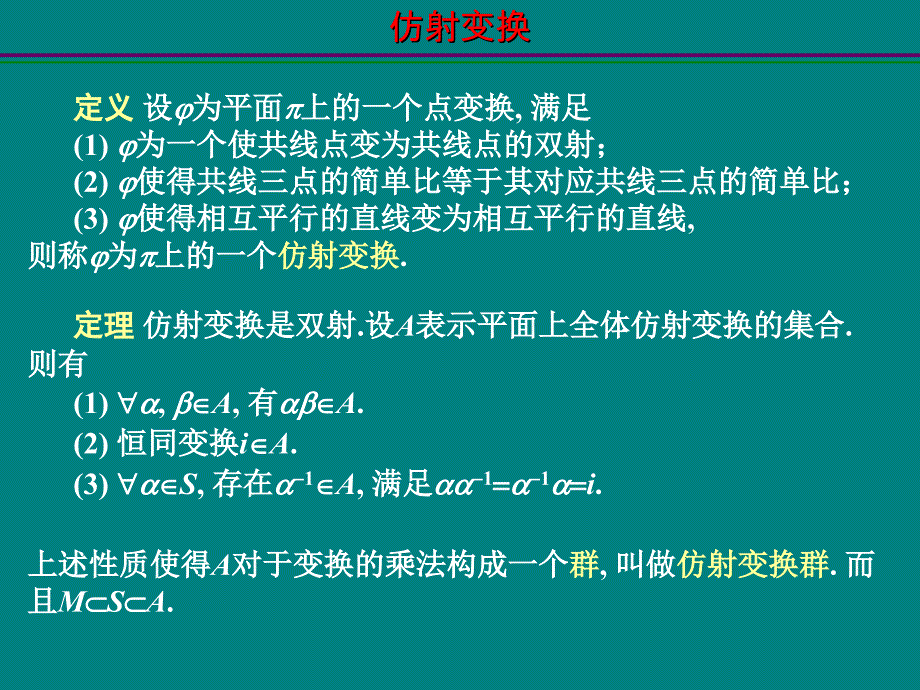 仿射变换

定义 设$\varphi$为平面$\pi$上的一个点变换, 满足
(1) $\varphi$为一个使共线点变为共线点的双射；
(2) $\varphi$使得共线三点的简单比等于其对应共线三点的简单比；
(3) $\varphi$使得相互平行的直线变为相互平行的直线,
则称$\varphi$为$\pi$上的一个仿射变换.

定理 仿射变换是双射.设$A$表示平面上全体仿射变换的集合. 则有
(1) $\forall\alpha, \beta\in A$, 有$\alpha\beta\in A$.
(2) 恒同变换$i\in A$.
(3) $\forall\alpha\in S$, 存在$\alpha^{-1}\in A$, 满足$\alpha\alpha^{-1}=\alpha^{-1}\alpha=i$.

上述性质使得$A$对于变换的乘法构成一个群, 叫做仿射变换群. 而且$M\subset S\subset A$.